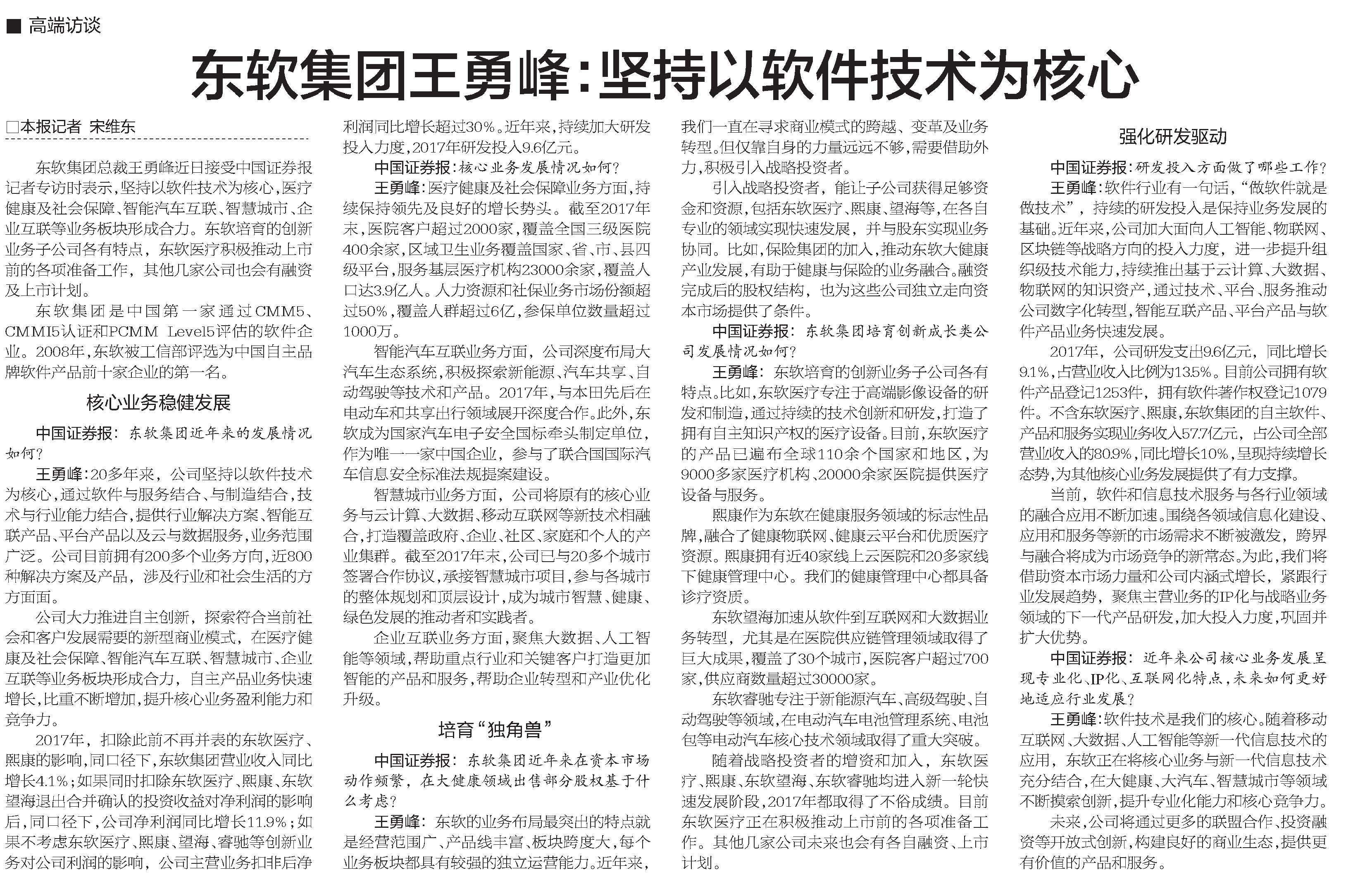 ■ 高端访谈

东软集团王勇峰：坚持以软件技术为核心

□本报记者 宋维东

东软集团总裁王勇峰近日接受中国证券报记者专访时表示，坚持以软件技术为核心，医疗健康及社会保障、智能汽车互联、智慧城市、企业互联等业务板块形成合力。东软培育的创新业务子公司各有特点，东软医疗积极推动上市前的各项准备工作，其他几家公司也会有融资及上市计划。

东软集团是中国第一家通过CMM5、CMMI5认证和PCMM Level5评估的软件企业。2008年，东软被工信部评选为中国自主品牌软件产品前十家企业的第一名。

核心业务稳健发展

中国证券报：东软集团近年来的发展情况如何？

王勇峰：20多年来，公司坚持以软件技术为核心，通过软件与服务结合、与制造结合，技术与行业能力结合，提供行业解决方案、智能互联产品、平台产品以及云与数据服务，业务范围广泛。公司目前拥有200多个业务方向，近800种解决方案及产品，涉及行业和社会生活的方方面面。

公司大力推进自主创新，探索符合当前社会和客户发展需要的新型商业模式，在医疗健康及社会保障、智能汽车互联、智慧城市、企业互联等业务板块形成合力，自主产品业务快速增长，比重不断增加，提升核心业务盈利能力和竞争力。

2017年，扣除此前不再并表的东软医疗、熙康的影响，同口径下，东软集团营业收入同比增长4.1%；如果同时扣除东软医疗、熙康、东软望海退出合并确认的投资收益对净利润的影响后，同口径下，公司净利润同比增长11.9%；如果不考虑东软医疗、熙康、望海、睿驰等创新业务对公司利润的影响，公司主营业务扣非后净利润同比增长超过30%。近年来，持续加大研发投入力度，2017年研发投入9.6亿元。

中国证券报：核心业务发展情况如何？

王勇峰：医疗健康及社会保障业务方面，持续保持领先及良好的增长势头。截至2017年末，医院客户超过2000家，覆盖全国三级医院400余家，区域卫生业务覆盖国家、省、市、县四级平台，服务基层医疗机构23000余家，覆盖人口达3.9亿人。人力资源和社保业务市场份额超过50%，覆盖人群超过6亿，参保单位数量超过1000万。

智能汽车互联业务方面，公司深度布局大汽车生态系统，积极探索新能源、汽车共享、自动驾驶等技术和产品。2017年，与本田先后在电动车和共享出行领域展开深度合作。此外，东软成为国家汽车电子安全国标牵头制定单位，作为唯一一家中国企业，参与了联合国国际汽车信息安全标准法规提案建设。

智慧城市业务方面，公司将原有的核心业务与云计算、大数据、移动互联网等新技术相融合，打造覆盖政府、企业、社区、家庭和个人的产业集群。截至2017年末，公司已与20多个城市签署合作协议，承接智慧城市项目，参与各城市的整体规划和顶层设计，成为城市智慧、健康、绿色发展的推动者和实践者。

企业互联业务方面，聚焦大数据、人工智能等领域，帮助重点行业和关键客户打造更加智能的产品和服务，帮助企业转型和产业优化升级。

培育“独角兽”

中国证券报：东软集团近年来在资本市场动作频繁，在大健康领域出售部分股权基于什么考虑？

王勇峰：东软的业务布局最突出的特点就是经营范围广、产品线丰富、板块跨度大，每个业务板块都具有较强的独立运营能力。近年来，我们一直在寻求商业模式的跨越、变革及业务转型。但仅靠自身的力量远远不够，需要借助外力，积极引入战略投资者。

引入战略投资者，能让子公司获得足够资金和资源，包括东软医疗、熙康、望海等，在各自专业的领域实现快速发展，并与股东实现业务协同。比如，保险集团的加入，推动东软大健康产业发展，有助于健康与保险的业务融合。融资完成后的股权结构，也为这些公司独立走向资本市场提供了条件。

中国证券报：东软集团培育创新成长类公司发展情况如何？

王勇峰：东软培育的创新业务子公司各有特点。比如，东软医疗专注于高端影像设备的研发和制造，通过持续的技术创新和研发，打造了拥有自主知识产权的医疗设备。目前，东软医疗的产品已遍布全球110余个国家和地区，为9000多家医疗机构、20000余家医院提供医疗设备与服务。

熙康作为东软在健康服务领域的标志性品牌，融合了健康物联网、健康云平台和优质医疗资源。熙康拥有近40家线上云医院和20多家线下健康管理中心。我们的健康管理中心都具备诊疗资质。

东软望海加速从软件到互联网和大数据业务转型，尤其是在医院供应链管理领域取得了巨大成果，覆盖了30个城市，医院客户超过700家，供应商数量超过30000家。

东软睿驰专注于新能源汽车、高级驾驶、自动驾驶等领域，在电动汽车电池管理系统、电池包等电动汽车核心技术领域取得了重大突破。

随着战略投资者的增资和加入，东软医疗、熙康、东软望海、东软睿驰均进入新一轮快速发展阶段，2017年都取得了不俗成绩。目前东软医疗正在积极推动上市前的各项准备工作。其他几家公司未来也会有各自融资、上市计划。

强化研发驱动

中国证券报：研发投入方面做了哪些工作？

王勇峰：软件行业有一句话，“做软件就是做技术”，持续的研发投入是保持业务发展的基础。近年来，公司加大面向人工智能、物联网、区块链等战略方向的投入力度，进一步提升组织级技术能力，持续推出基于云计算、大数据、物联网的知识资产，通过技术、平台、服务推动公司数字化转型，智能互联产品、平台产品与软件产品业务快速发展。

2017年，公司研发支出9.6亿元，同比增长9.1%，占营业收入比例为13.5%。目前公司拥有软件产品登记1253件，拥有软件著作权登记1079件。不含东软医疗、熙康，东软集团的自主软件、产品和服务实现业务收入57.7亿元，占公司全部营业收入的80.9%，同比增长10%，呈现持续增长态势，为其他核心业务发展提供了有力支撑。

当前，软件和信息技术服务与各行业领域的融合应用不断加速。围绕各领域信息化建设、应用和服务等新的市场需求不断被激发，跨界与融合将成为市场竞争的新常态。为此，我们将借助资本市场力量和公司内涵式增长，紧跟行业发展趋势，聚焦主营业务的IP化与战略业务领域的下一代产品研发，加大投入力度，巩固并扩大优势。

中国证券报：近年来公司核心业务发展呈现专业化、IP化、互联网化特点，未来如何更好地适应行业发展？

王勇峰：软件技术是我们的核心。随着移动互联网、大数据、人工智能等新一代信息技术的应用，东软正在将核心业务与新一代信息技术充分结合，在大健康、大汽车、智慧城市等领域不断摸索创新，提升专业化能力和核心竞争力。

未来，公司将通过更多的联盟合作、投资融资等开放式创新，构建良好的商业生态，提供更有价值的产品和服务。